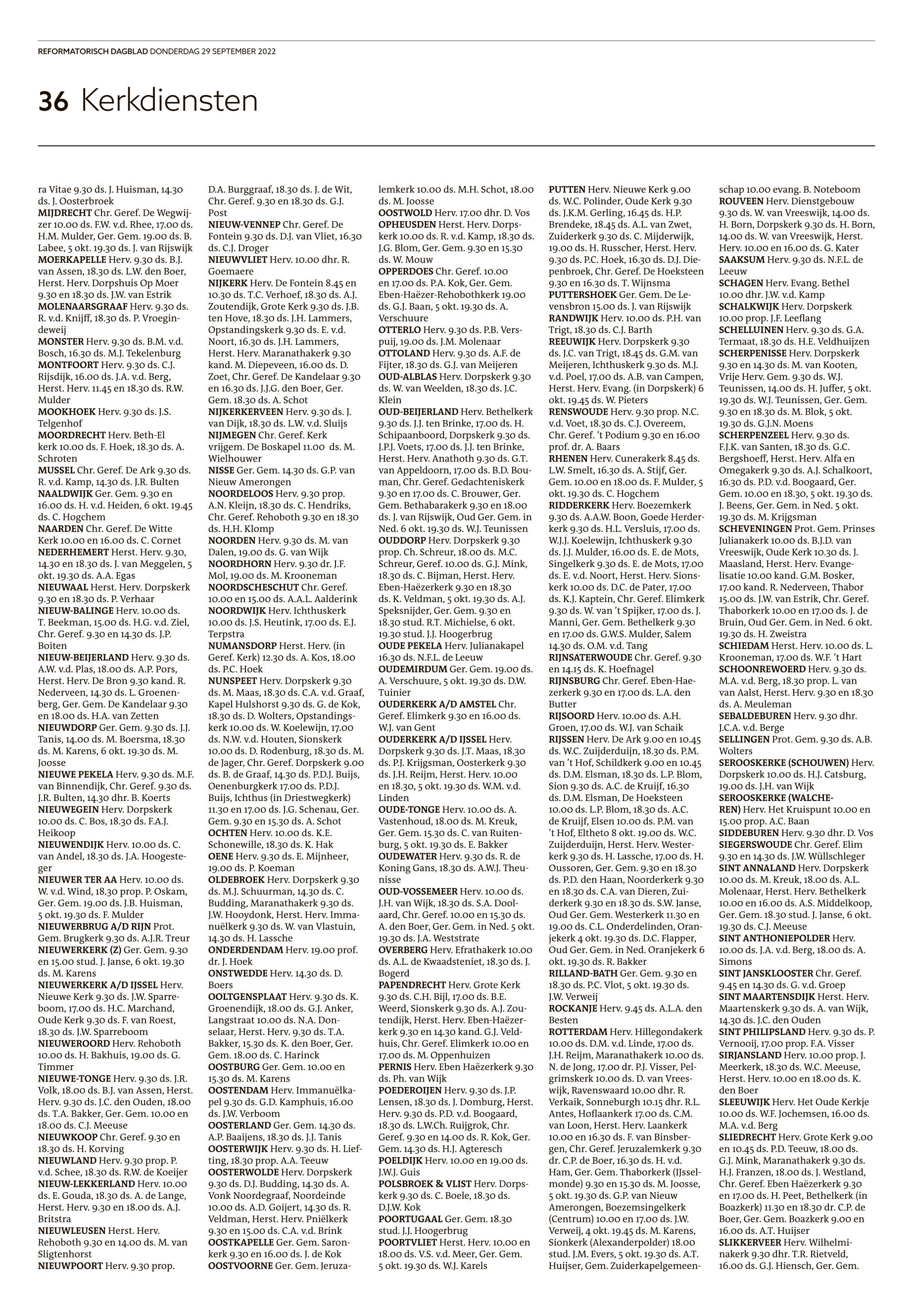 REFORMATORISCH DAGBLAD DONDERDAG 29 SEPTEMBER 2022

36 Kerkdiensten

ra Vitae 9.30 ds. J. Huisman, 14.30 ds. J. Oosterbroek
MIJDRECHT Chr. Geref. De Wegwijzer 10.00 ds. F.W. v.d. Rhee, 17.00 ds. H.M. Mulder, Ger. Gem. 19.00 ds. B. Labee, 5 okt. 19.30 ds. J. van Rijswijk
MOERKAPELLE Herv. 9.30 ds. B.J. van Assen, 18.30 ds. L.W. den Boer, Herst. Herv. Dorpshuis Op Moer 9.30 en 18.30 ds. J.W. van Estrik
MOLENAARSGRAAF Herv. 9.30 ds. R. v.d. Knijff, 18.30 ds. P. Vroegindeweij
MONSTER Herv. 9.30 ds. B.M. v.d. Bosch, 16.30 ds. M.J. Tekelenburg
MONTFOORT Herv. 9.30 ds. C.J. Rijsdijk, 16.00 ds. J.A. v.d. Berg, Herst. Herv. 11.45 en 18.30 ds. R.W. Mulder
MOOKHOEK Herv. 9.30 ds. J.S. Telgenhof
MOORDRECHT Herv. Beth-El kerk 10.00 ds. F. Hoek, 18.30 ds. A. Schroten
MUSSEL Chr. Geref. De Ark 9.30 ds. R. v.d. Kamp, 14.30 ds. J.R. Bulten
NAALDWIJK Ger. Gem. 9.30 en 16.00 ds. H. v.d. Heiden, 6 okt. 19.45 ds. C. Hogchem
NAARDEN Chr. Geref. De Witte Kerk 10.00 en 16.00 ds. C. Cornet
NEDERHEMERT Herst. Herv. 9.30, 14.30 en 18.30 ds. J. van Meggelen, 5 okt. 19.30 ds. A.A. Egas
NIEUWAAL Herst. Herv. Dorpskerk 9.30 en 18.30 ds. P. Verhaar
NIEUW-BALINGE Herv. 10.00 ds. T. Beekman, 15.00 ds. H.G. v.d. Ziel, Chr. Geref. 9.30 en 14.30 ds. J.P. Boiten
NIEUW-BEIJERLAND Herv. 9.30 ds. A.W. v.d. Plas, 18.00 ds. A.P. Pors, Herst. Herv. De Bron 9.30 kand. R. Nederveen, 14.30 ds. L. Groenenberg, Ger. Gem. De Kandelaar 9.30 en 18.00 ds. H.A. van Zetten
NIEUWDORP Ger. Gem. 9.30 ds. J.J. Tanis, 14.00 ds. M. Boersma, 18.30 ds. M. Karens, 6 okt. 19.30 ds. M. Joosse
NIEUWE PEKELA Herv. 9.30 ds. M.F. van Binnendijk, Chr. Geref. 9.30 ds. J.R. Bulten, 14.30 dhr. B. Koerts
NIEUWEGEIN Herv. Dorpskerk 10.00 ds. C. Bos, 18.30 ds. F.A.J. Heikoop
NIEUWENDIJK Herv. 10.00 ds. C. van Andel, 18.30 ds. J.A. Hoogesteger
NIEUWER TER AA Herv. 10.00 ds. W. v.d. Wind, 18.30 prop. P. Oskam, Ger. Gem. 19.00 ds. J.B. Huisman, 5 okt. 19.30 ds. F. Mulder
NIEUWERBRUG A/D RIJN Prot. Gem. Brugkerk 9.30 ds. A.J.R. Treur
NIEUWERKERK (Z) Ger. Gem. 9.30 en 15.00 stud. J. Janse, 6 okt. 19.30 ds. M. Karens
NIEUWERKERK A/D IJSSEL Herv. Nieuwe Kerk 9.30 ds. J.W. Sparreboom, 17.00 ds. H.C. Marchand, Oude Kerk 9.30 ds. F. van Roest, 18.30 ds. J.W. Sparreboom
NIEUWEROORD Herv. Rehoboth 10.00 ds. H. Bakhuis, 19.00 ds. G. Timmer
NIEUWE-TONGE Herv. 9.30 ds. J.R. Volk, 18.00 ds. B.J. van Assen, Herst. Herv. 9.30 ds. J.C. den Ouden, 18.00 ds. T.A. Bakker, Ger. Gem. 10.00 en 18.00 ds. C.J. Meeuse
NIEUWKOOP Chr. Geref. 9.30 en 18.30 ds. H. Korving
NIEUWLAND Herv. 9.30 prop. P. v.d. Schee, 18.30 ds. R.W. de Koeijer
NIEUW-LEKKERLAND Herv. 10.00 ds. E. Gouda, 18.30 ds. A. de Lange, Herst. Herv. 9.30 en 18.00 ds. A.J. Britstra
NIEUWLEUSEN Herst. Herv. Rehoboth 9.30 en 14.00 ds. M. van Sligtenhorst
NIEUWPOORT Herv. 9.30 prop. D.A. Burggraaf, 18.30 ds. J. de Wit, Chr. Geref. 9.30 en 18.30 ds. G.J. Post
NIEUW-VENNEP Chr. Geref. De Fontein 9.30 ds. D.J. van Vliet, 16.30 ds. C.J. Droger
NIEUWVLIET Herv. 10.00 dhr. R. Goemaere
NIJKERK Herv. De Fontein 8.45 en 10.30 ds. T.C. Verhoef, 18.30 ds. A.J. Zoutendijk, Grote Kerk 9.30 ds. J.B. ten Hove, 18.30 ds. J.H. Lammers, Opstandingskerk 9.30 ds. E. v.d. Noort, 16.30 ds. J.H. Lammers, Herst. Herv. Maranathakerk 9.30 kand. M. Diepeveen, 16.00 ds. D. Zoet, Chr. Geref. De Kandelaar 9.30 en 16.30 ds. J.J.G. den Boer, Ger. Gem. 18.30 ds. A. Schot
NIJKERKERVEEN Herv. 9.30 ds. J. van Dijk, 18.30 ds. L.W. v.d. Sluijs
NIJMEGEN Chr. Geref. Kerk vrijgem. De Boskapel 11.00 ds. M. Wielhouwer
NISSE Ger. Gem. 14.30 ds. G.P. van Nieuw Amerongen
NOORDELOOS Herv. 9.30 prop. A.N. Kleijn, 18.30 ds. C. Hendriks, Chr. Geref. Rehoboth 9.30 en 18.30 ds. H.H. Klomp
NOORDEN Herv. 9.30 ds. M. van Dalen, 19.00 ds. G. van Wijk
NOORDHORN Herv. 9.30 dr. J.F. Mol, 19.00 ds. M. Krooneman
NOORDSCHESCHUT Chr. Geref. 10.00 en 15.00 ds. A.A.L. Aalderink
NOORDWIJK Herv. Ichthuskerk 10.00 ds. J.S. Heutink, 17.00 ds. E.J. Terpstra
NUMANSDORP Herst. Herv. (in Geref. Kerk) 12.30 ds. A. Kos, 18.00 ds. P.C. Hoek
NUNSPEET Herv. Dorpskerk 9.30 ds. M. Maas, 18.30 ds. C.A. v.d. Graaf, Kapel Hulshorst 9.30 ds. G. de Kok, 18.30 ds. D. Wolters, Opstandingskerk 10.00 ds. W. Koelewijn, 17.00 ds. N.W. v.d. Houten, Sionskerk 10.00 ds. D. Rodenburg, 18.30 ds. M. de Jager, Chr. Geref. Dorpskerk 9.00 ds. B. de Graaf, 14.30 ds. P.D.J. Buijs, Oenenburgkerk 17.00 ds. P.D.J. Buijs, Ichthus (in Driestwegkerk) 11.30 en 17.00 ds. J.G. Schenau, Ger. Gem. 9.30 en 15.30 ds. A. Schot
OCHTEN Herv. 10.00 ds. K.E. Schonewille, 18.30 ds. K. Hak
OENE Herv. 9.30 ds. E. Mijnheer, 19.00 ds. P. Koeman
OLDEBROEK Herv. Dorpskerk 9.30 ds. M.J. Schuurman, 14.30 ds. C. Budding, Maranathakerk 9.30 ds. J.W. Hooydonk, Herst. Herv. Immanuëlkerk 9.30 ds. W. van Vlastuin, 14.30 ds. H. Lassche
ONDERDENDAM Herv. 19.00 prof. dr. J. Hoek
ONSTWEDDE Herv. 14.30 ds. D. Boers
OOLTGENSPLAAT Herv. 9.30 ds. K. Groenendijk, 18.00 ds. G.J. Anker, Langstraat 10.00 ds. N.A. Donselaar, Herst. Herv. 9.30 ds. T.A. Bakker, 15.30 ds. K. den Boer, Ger. Gem. 18.00 ds. C. Harinck
OOSTBURG Ger. Gem. 10.00 en 15.30 ds. M. Karens
OOSTENDAM Herv. Immanuëlkapel 9.30 ds. G.D. Kamphuis, 16.00 ds. J.W. Verboom
OOSTERLAND Ger. Gem. 14.30 ds. A.P. Baaijens, 18.30 ds. J.J. Tanis
OOSTERWIJK Herv. 9.30 ds. H. Liefting, 18.30 prop. A.A. Teeuw
OOSTERWOLDE Herv. Dorpskerk 9.30 ds. D.J. Budding, 14.30 ds. A. Vonk Noordegraaf, Noordeinde 10.00 ds. A.D. Goijert, 14.30 ds. R. Veldman, Herst. Herv. Pniëlkerk 9.30 en 15.00 ds. C.A. v.d. Brink
OOSTKAPELLE Ger. Gem. Saronkerk 9.30 en 16.00 ds. J. de Kok
OOSTVOORNE Ger. Gem. Jeruzalemkerk 10.00 ds. M.H. Schot, 18.00 ds. M. Joosse
OOSTWOLD Herv. 17.00 dhr. D. Vos
OPHEUSDEN Herst. Herv. Dorpskerk 10.00 ds. R. v.d. Kamp, 18.30 ds. J.G. Blom, Ger. Gem. 9.30 en 15.30 ds. W. Mouw
OPPERDOES Chr. Geref. 10.00 en 17.00 ds. P.A. Kok, Ger. Gem. Eben-Haëzer-Rehobothkerk 19.00 ds. G.J. Baan, 5 okt. 19.30 ds. A. Verschuure
OTTERLO Herv. 9.30 ds. P.B. Verspuij, 19.00 ds. J.M. Molenaar
OTTOLAND Herv. 9.30 ds. A.F. de Fijter, 18.30 ds. G.J. van Meijeren
OUD-ALBLAS Herv. Dorpskerk 9.30 ds. W. van Weelden, 18.30 ds. J.C. Klein
OUD-BEIJERLAND Herv. Bethelkerk 9.30 ds. J.J. ten Brinke, 17.00 ds. H. Schipaanboord, Dorpskerk 9.30 ds. J.P.J. Voets, 17.00 ds. J.J. ten Brinke, Herst. Herv. Anathoth 9.30 ds. G.T. van Appeldoorn, 17.00 ds. B.D. Bouman, Chr. Geref. Gedachteniskerk 9.30 en 17.00 ds. C. Brouwer, Ger. Gem. Bethabarakerk 9.30 en 18.00 ds. J. van Rijswijk, Oud Ger. Gem. in Ned. 6 okt. 19.30 ds. W.J. Teunissen
OUDDORP Herv. Dorpskerk 9.30 prop. Ch. Schreur, 18.00 ds. M.C. Schreur, Geref. 10.00 ds. G.J. Mink, 18.30 ds. C. Bijman, Herst. Herv. Eben-Haëzerkerk 9.30 en 18.30 ds. K. Veldman, 5 okt. 19.30 ds. A.J. Speksnijder, Ger. Gem. 9.30 en 18.30 stud. R.T. Michielse, 6 okt. 19.30 stud. J.J. Hoogerbrug
OUDE PEKELA Herv. Julianakapel 16.30 ds. N.F.L. de Leeuw
OUDEMIRDUM Ger. Gem. 19.00 ds. A. Verschuure, 5 okt. 19.30 ds. D.W. Tuinier
OUDERKERK A/D AMSTEL Chr. Geref. Elimkerk 9.30 en 16.00 ds. W.J. van Gent
OUDERKERK A/D IJSSEL Herv. Dorpskerk 9.30 ds. J.T. Maas, 18.30 ds. P.J. Krijgsman, Oosterkerk 9.30 ds. J.H. Reijm, Herst. Herv. 10.00 en 18.30, 5 okt. 19.30 ds. W.M. v.d. Linden
OUDE-TONGE Herv. 10.00 ds. A. Vastenhoud, 18.00 ds. M. Kreuk, Ger. Gem. 15.30 ds. C. van Ruitenburg, 5 okt. 19.30 ds. E. Bakker
OUDEWATER Herv. 9.30 ds. R. de Koning Gans, 18.30 ds. A.W.J. Theunisse
OUD-VOSSEMEER Herv. 10.00 ds. J.H. van Wijk, 18.30 ds. S.A. Doolaard, Chr. Geref. 10.00 en 15.30 ds. A. den Boer, Ger. Gem. in Ned. 5 okt. 19.30 ds. J.A. Weststrate
OVERBERG Herv. Efrathakerk 10.00 ds. A.L. de Kwaadsteniet, 18.30 ds. J. Bogerd
PAPENDRECHT Herv. Grote Kerk 9.30 ds. C.H. Bijl, 17.00 ds. B.E. Weerd, Sionskerk 9.30 ds. A.J. Zoutendijk, Herst. Herv. Eben-Haëzerkerk 9.30 en 14.30 kand. G.J. Veldhuis, Chr. Geref. Elimkerk 10.00 en 17.00 ds. M. Oppenhuizen
PERNIS Herv. Eben Haëzerkerk 9.30 ds. Ph. van Wijk
POEDEROIJEN Herv. 9.30 ds. J.P. Lensen, 18.30 ds. J. Domburg, Herst. Herv. 9.30 ds. P.D. v.d. Boogaard, 18.30 ds. L.W.Ch. Ruijgrok, Chr. Geref. 9.30 en 14.00 ds. R. Kok, Ger. Gem. 14.30 ds. H.J. Agteresch
POELDIJK Herv. 10.00 en 19.00 ds. J.W.J. Guis
POLSBROEK & VLIST Herv. Dorpskerk 9.30 ds. C. Boele, 18.30 ds. D.J.W. Kok
POORTUGAAL Ger. Gem. 18.30 stud. J.J. Hoogerbrug
POORTVLIET Herst. Herv. 10.00 en 18.00 ds. V.S. v.d. Meer, Ger. Gem. 5 okt. 19.30 ds. W.J. Karels
PUTTEN Herv. Nieuwe Kerk 9.00 ds. W.C. Polinder, Oude Kerk 9.30 ds. J.K.M. Gerling, 16.45 ds. H.P. Brendeke, 18.45 ds. A.L. van Zwet, Zuiderkerk 9.30 ds. C. Mijderwijk, 19.00 ds. H. Russcher, Herst. Herv. 9.30 ds. P.C. Hoek, 16.30 ds. D.J. Diepenbroek, Chr. Geref. De Hoeksteen 9.30 en 16.30 ds. T. Wijnsma
PUTTERSHOEK Ger. Gem. De Levensbron 15.00 ds. J. van Rijswijk
RANDWIJK Herv. 10.00 ds. P.H. van Trigt, 18.30 ds. C.J. Barth
REEUWIJK Herv. Dorpskerk 9.30 ds. J.C. van Trigt, 18.45 ds. G.M. van Meijeren, Ichthuskerk 9.30 ds. M.J. v.d. Poel, 17.00 ds. A.B. van Campen, Herst. Herv. Evang. (in Dorpskerk) 6 okt. 19.45 ds. W. Pieters
RENSWOUDE Herv. 9.30 prop. N.C. v.d. Voet, 18.30 ds. C.J. Overeem, Chr. Geref. 't Podium 9.30 en 16.00 prof. dr. A. Baars
RHENEN Herv. Cunerakerk 8.45 ds. L.W. Smelt, 16.30 ds. A. Stijf, Ger. Gem. 10.00 en 18.00 ds. F. Mulder, 5 okt. 19.30 ds. C. Hogchem
RIDDERKERK Herv. Boezemkerk 9.30 ds. A.A.W. Boon, Goede Herderkerk 9.30 ds. H.L. Versluis, 17.00 ds. W.J.J. Koelewijn, Ichthuskerk 9.30 ds. J.J. Mulder, 16.00 ds. E. de Mots, Singelkerk 9.30 ds. E. de Mots, 17.00 ds. E. v.d. Noort, Herst. Herv. Sionskerk 10.00 ds. D.C. de Pater, 17.00 ds. K.J. Kaptein, Chr. Geref. Elimkerk 9.30 ds. W. van 't Spijker, 17.00 ds. J. Manni, Ger. Gem. Bethelkerk 9.30 en 17.00 ds. G.W.S. Mulder, Salem 14.30 ds. O.M. v.d. Tang
RIJNSATERWOUDE Chr. Geref. 9.30 en 14.15 ds. K. Hoefnagel
RIJNSBURG Chr. Geref. Eben-Haezerkerk 9.30 en 17.00 ds. L.A. den Butter
RIJSOORD Herv. 10.00 ds. A.H. Groen, 17.00 ds. W.J. van Schaik
RIJSSEN Herv. De Ark 9.00 en 10.45 ds. W.C. Zuijderduijn, 18.30 ds. P.M. van 't Hof, Schildkerk 9.00 en 10.45 ds. D.M. Elsman, 18.30 ds. L.P. Blom, Sion 9.30 ds. A.C. de Kruijf, 16.30 ds. D.M. Elsman, De Hoeksteen 10.00 ds. L.P. Blom, 18.30 ds. A.C. de Kruijf, Elsen 10.00 ds. P.M. van 't Hof, Eltheto 8 okt. 19.00 ds. W.C. Zuijderduijn, Herst. Herv. Westerkerk 9.30 ds. H. Lassche, 17.00 ds. H. Oussoren, Ger. Gem. 9.30 en 18.30 ds. P.D. den Haan, Noorderkerk 9.30 en 18.30 ds. C.A. van Dieren, Zuiderkerk 9.30 en 18.30 ds. S.W. Janse, Oud Ger. Gem. Westerkerk 11.30 en 19.00 ds. C.L. Onderdelinden, Oranjekerk 4 okt. 19.30 ds. D.C. Flapper, Oud Ger. Gem. in Ned. Oranjekerk 6 okt. 19.30 ds. R. Bakker
RILLAND-BATH Ger. Gem. 9.30 en 18.30 ds. P.C. Vlot, 5 okt. 19.30 ds. J.W. Verweij
ROCKANJE Herv. 9.45 ds. A.L.A. den Besten
ROTTERDAM Herv. Hillegondakerk 10.00 ds. D.M. v.d. Linde, 17.00 ds. J.H. Reijm, Maranathakerk 10.00 ds. N. de Jong, 17.00 dr. P.J. Visser, Pelgrimskerk 10.00 ds. D. van Vreeswijk, Ravenswaard 10.00 dhr. R. Verkaik, Sonneburgh 10.15 dhr. R.L. Antes, Hoflaankerk 17.00 ds. C.M. van Loon, Herst. Herv. Laankerk 10.00 en 16.30 ds. F. van Binsbergen, Chr. Geref. Jeruzalemkerk 9.30 dr. C.P. de Boer, 16.30 ds. H. v.d. Ham, Ger. Gem. Thaborkerk (IJsselmonde) 9.30 en 15.30 ds. M. Joosse, 5 okt. 19.30 ds. G.P. van Nieuw Amerongen, Boezemsingelkerk (Centrum) 10.00 en 17.00 ds. J.W. Verweij, 4 okt. 19.45 ds. M. Karens, Sionkerk (Alexanderpolder) 18.00 stud. J.M. Evers, 5 okt. 19.30 ds. A.T. Huijser, Gem. Zuiderkapelgemeenschap 10.00 evang. B. Noteboom
ROUVEEN Herv. Dienstgebouw 9.30 ds. W. van Vreeswijk, 14.00 ds. H. Born, Dorpskerk 9.30 ds. H. Born, 14.00 ds. W. van Vreeswijk, Herst. Herv. 10.00 en 16.00 ds. G. Kater
SAAKSUM Herv. 9.30 ds. N.F.L. de Leeuw
SCHAGEN Herv. Evang. Bethel 10.00 dhr. J.W. v.d. Kamp
SCHALKWIJK Herv. Dorpskerk 10.00 prop. J.F. Leeflang
SCHELLUINEN Herv. 9.30 ds. G.A. Termaat, 18.30 ds. H.E. Veldhuijzen
SCHERPENISSE Herv. Dorpskerk 9.30 en 14.30 ds. M. van Kooten, Vrije Herv. Gem. 9.30 ds. W.J. Teunissen, 14.00 ds. H. Juffer, 5 okt. 19.30 ds. W.J. Teunissen, Ger. Gem. 9.30 en 18.30 ds. M. Blok, 5 okt. 19.30 ds. G.J.N. Moens
SCHERPENZEEL Herv. 9.30 ds. F.J.K. van Santen, 18.30 ds. G.C. Bergshoeff, Herst. Herv. Alfa en Omegakerk 9.30 ds. A.J. Schalkoort, 16.30 ds. P.D. v.d. Boogaard, Ger. Gem. 10.00 en 18.30, 5 okt. 19.30 ds. J. Beens, Ger. Gem. in Ned. 5 okt. 19.30 ds. M. Krijgsman
SCHEVENINGEN Prot. Gem. Prinses Julianakerk 10.00 ds. B.J.D. van Vreeswijk, Oude Kerk 10.30 ds. J. Maasland, Herst. Herv. Evangelisatie 10.00 kand. G.M. Bosker, 17.00 kand. R. Nederveen, Thabor 15.00 ds. J.W. van Estrik, Chr. Geref. Thaborkerk 10.00 en 17.00 ds. J. de Bruin, Oud Ger. Gem. in Ned. 6 okt. 19.30 ds. H. Zweistra
SCHIEDAM Herst. Herv. 10.00 ds. L. Krooneman, 17.00 ds. W.F. 't Hart
SCHOONREWOERD Herv. 9.30 ds. M.A. v.d. Berg, 18.30 prop. L. van van Aalst, Herst. Herv. 9.30 en 18.30 ds. A. Meuleman
SEBALDEBUREN Herv. 9.30 dhr. J.C.A. v.d. Berge
SELLINGEN Prot. Gem. 9.30 ds. A.B. Wolters
SEROOSKERKE (SCHOUWEN) Herv. Dorpskerk 10.00 ds. H.J. Catsburg, 19.00 ds. J.H. van Wijk
SEROOSKERKE (WALCHEREN) Herv. Het Kruispunt 10.00 en 15.00 prop. A.C. Baan
SIDDEBUREN Herv. 9.30 dhr. D. Vos
SIEGERSWOUDE Chr. Geref. Elim 9.30 en 14.30 ds. J.W. Wüllschleger
SINT ANNALAND Herv. Dorpskerk 10.00 ds. M. Kreuk, 18.00 ds. A.L. Molenaar, Herst. Herv. Bethelkerk 10.00 en 16.00 ds. A.S. Middelkoop, Ger. Gem. 18.30 stud. J. Janse, 6 okt. 19.30 ds. C.J. Meeuse
SINT ANTHONIEPOLDER Herv. 10.00 ds. J.A. v.d. Berg, 18.00 ds. A. Simons
SINT JANSKLOOSTER Chr. Geref. 9.45 en 14.30 ds. G. v.d. Groep
SINT MAARTENSDIJK Herst. Herv. Maartenskerk 9.30 ds. A. van Wijk, 14.30 ds. J.C. den Ouden
SINT PHILIPSLAND Herv. 9.30 ds. P. Vernooij, 17.00 prop. F.A. Visser
SIRJANSLAND Herv. 10.00 prop. J. Meerkerk, 18.30 ds. W.C. Meeuse, Herst. Herv. 10.00 en 18.00 ds. K. den Boer
SLEEUWIJK Herv. Het Oude Kerkje 10.00 ds. W.F. Jochemsen, 16.00 ds. M.A. v.d. Berg
SLIEDRECHT Herv. Grote Kerk 9.00 en 10.45 ds. P.D. Teeuw, 18.00 ds. G.J. Mink, Maranathakerk 9.30 ds. H.J. Franzen, 18.00 ds. J. Westland, Chr. Geref. Eben Haëzerkerk 9.30 en 17.00 ds. H. Peet, Bethelkerk (in Boazkerk) 11.30 en 18.30 dr. C.P. de Boer, Ger. Gem. Boazkerk 9.00 en 16.00 ds. A.T. Huijser
SLIKKERVEER Herv. Wilhelminakerk 9.30 dhr. T.R. Rietveld, 16.00 ds. G.J. Hiensch, Ger. Gem.